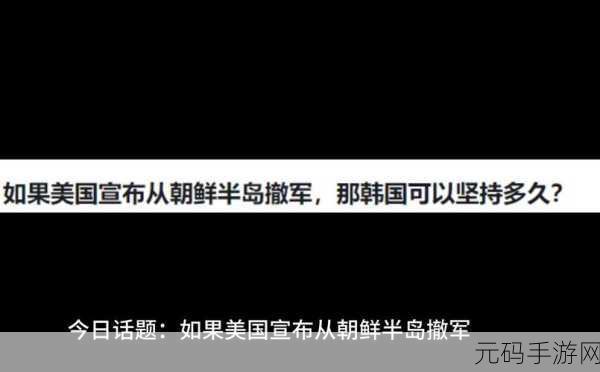 如果美国宣布从朝鲜半岛撤军，那韩国可以坚持多久？

今日话题：如果美国宣布从朝鲜半岛撤军

元码手游网